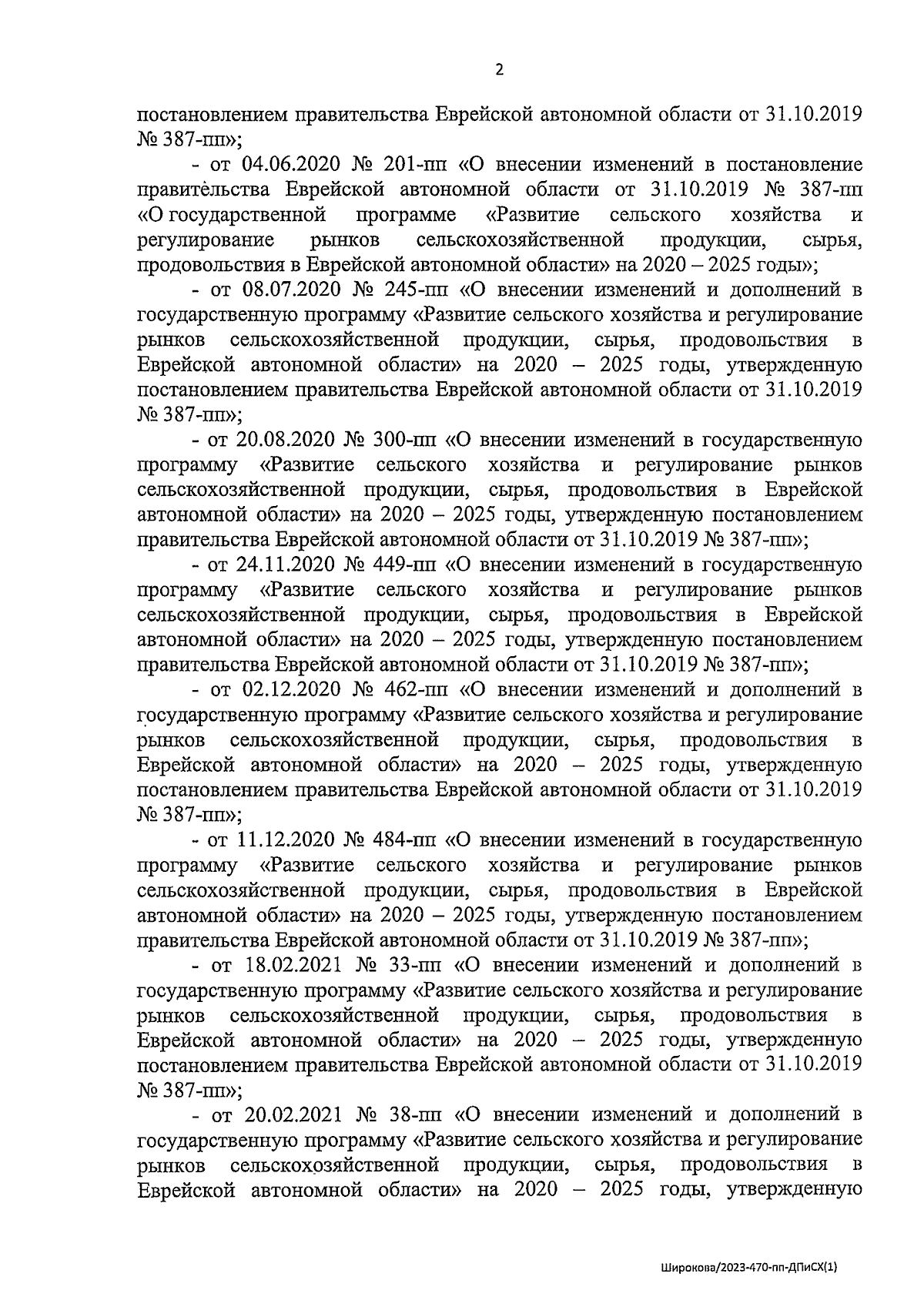 2

постановлением правительства Еврейской автономной области от 31.10.2019 № 387-пп»;

- от 04.06.2020 № 201-пп «О внесении изменений в постановление правительства Еврейской автономной области от 31.10.2019 № 387-пп «О государственной программе «Развитие сельского хозяйства и регулирование рынков сельскохозяйственной продукции, сырья, продовольствия в Еврейской автономной области» на 2020 – 2025 годы»;

- от 08.07.2020 № 245-пп «О внесении изменений и дополнений в государственную программу «Развитие сельского хозяйства и регулирование рынков сельскохозяйственной продукции, сырья, продовольствия в Еврейской автономной области» на 2020 – 2025 годы, утвержденную постановлением правительства Еврейской автономной области от 31.10.2019 № 387-пп»;

- от 20.08.2020 № 300-пп «О внесении изменений в государственную программу «Развитие сельского хозяйства и регулирование рынков сельскохозяйственной продукции, сырья, продовольствия в Еврейской автономной области» на 2020 – 2025 годы, утвержденную постановлением правительства Еврейской автономной области от 31.10.2019 № 387-пп»;

- от 24.11.2020 № 449-пп «О внесении изменений в государственную программу «Развитие сельского хозяйства и регулирование рынков сельскохозяйственной продукции, сырья, продовольствия в Еврейской автономной области» на 2020 – 2025 годы, утвержденную постановлением правительства Еврейской автономной области от 31.10.2019 № 387-пп»;

- от 02.12.2020 № 462-пп «О внесении изменений и дополнений в государственную программу «Развитие сельского хозяйства и регулирование рынков сельскохозяйственной продукции, сырья, продовольствия в Еврейской автономной области» на 2020 – 2025 годы, утвержденную постановлением правительства Еврейской автономной области от 31.10.2019 № 387-пп»;

- от 11.12.2020 № 484-пп «О внесении изменений в государственную программу «Развитие сельского хозяйства и регулирование рынков сельскохозяйственной продукции, сырья, продовольствия в Еврейской автономной области» на 2020 – 2025 годы, утвержденную постановлением правительства Еврейской автономной области от 31.10.2019 № 387-пп»;

- от 18.02.2021 № 33-пп «О внесении изменений и дополнений в государственную программу «Развитие сельского хозяйства и регулирование рынков сельскохозяйственной продукции, сырья, продовольствия в Еврейской автономной области» на 2020 – 2025 годы, утвержденную постановлением правительства Еврейской автономной области от 31.10.2019 № 387-пп»;

- от 20.02.2021 № 38-пп «О внесении изменений и дополнений в государственную программу «Развитие сельского хозяйства и регулирование рынков сельскохозяйственной продукции, сырья, продовольствия в Еврейской автономной области» на 2020 – 2025 годы, утвержденную

Широкова/2023-470-пп-ДПиСХ(1)